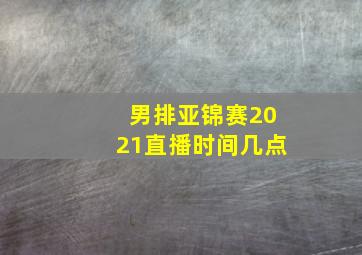 男排亚锦赛2021直播时间几点